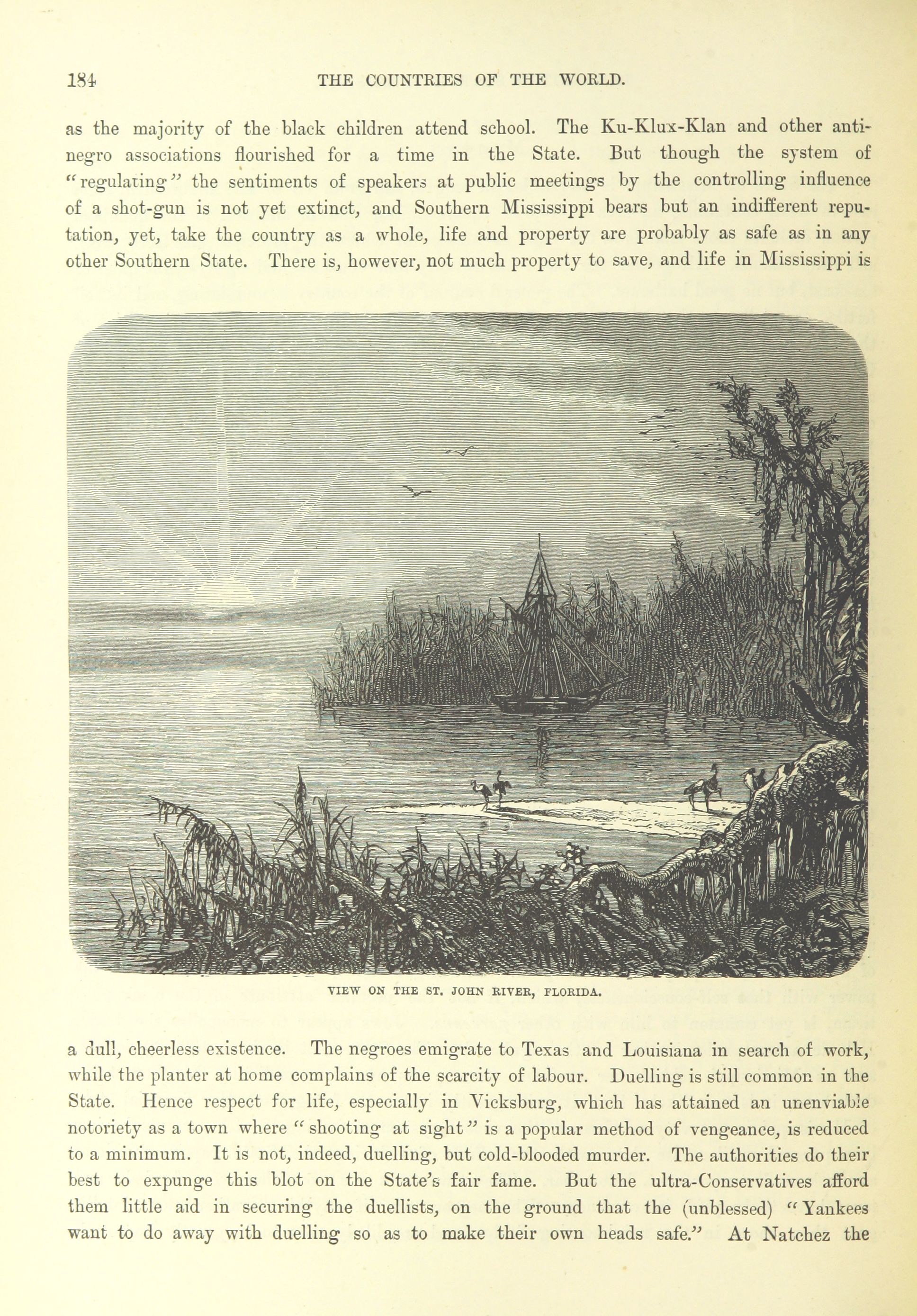 184 THE COUNTRIES OF THE WORLD.

as the majority of the black children attend school. The Ku-Klux-Klan and other anti-negro associations flourished for a time in the State. But though the system of "regulating" the sentiments of speakers at public meetings by the controlling influence of a shot-gun is not yet extinct, and Southern Mississippi bears but an indifferent reputation, yet, take the country as a whole, life and property are probably as safe as in any other Southern State. There is, however, not much property to save, and life in Mississippi is

VIEW ON THE ST. JOHN RIVER, FLORIDA.

a dull, cheerless existence. The negroes emigrate to Texas and Louisiana in search of work, while the planter at home complains of the scarcity of labour. Duelling is still common in the State. Hence respect for life, especially in Vicksburg, which has attained an unenviable notoriety as a town where "shooting at sight" is a popular method of vengeance, is reduced to a minimum. It is not, indeed, duelling, but cold-blooded murder. The authorities do their best to expunge this blot on the State's fair fame. But the ultra-Conservatives afford them little aid in securing the duellists, on the ground that the (unblessed) "Yankees want to do away with duelling so as to make their own heads safe." At Natchez the